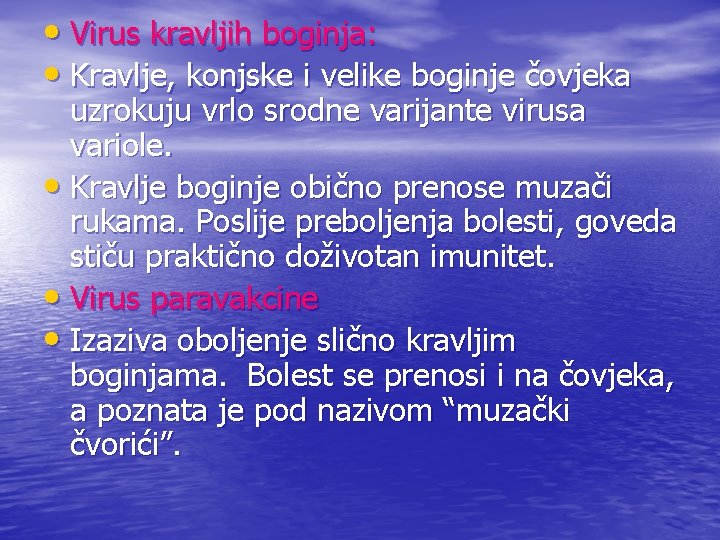 • Virus kravljih boginja:
• Kravlje, konjske i velike boginje čovjeka uzrokuju vrlo srodne varijante virusa variole.
• Kravlje boginje obično prenose muzači rukama. Poslije preboljenja bolesti, goveda stiču praktično doživotan imunitet.
• Virus paravakcine
• Izaziva oboljenje slično kravljim boginjama. Bolest se prenosi i na čovjeka, a poznata je pod nazivom “muzački čvorići”.